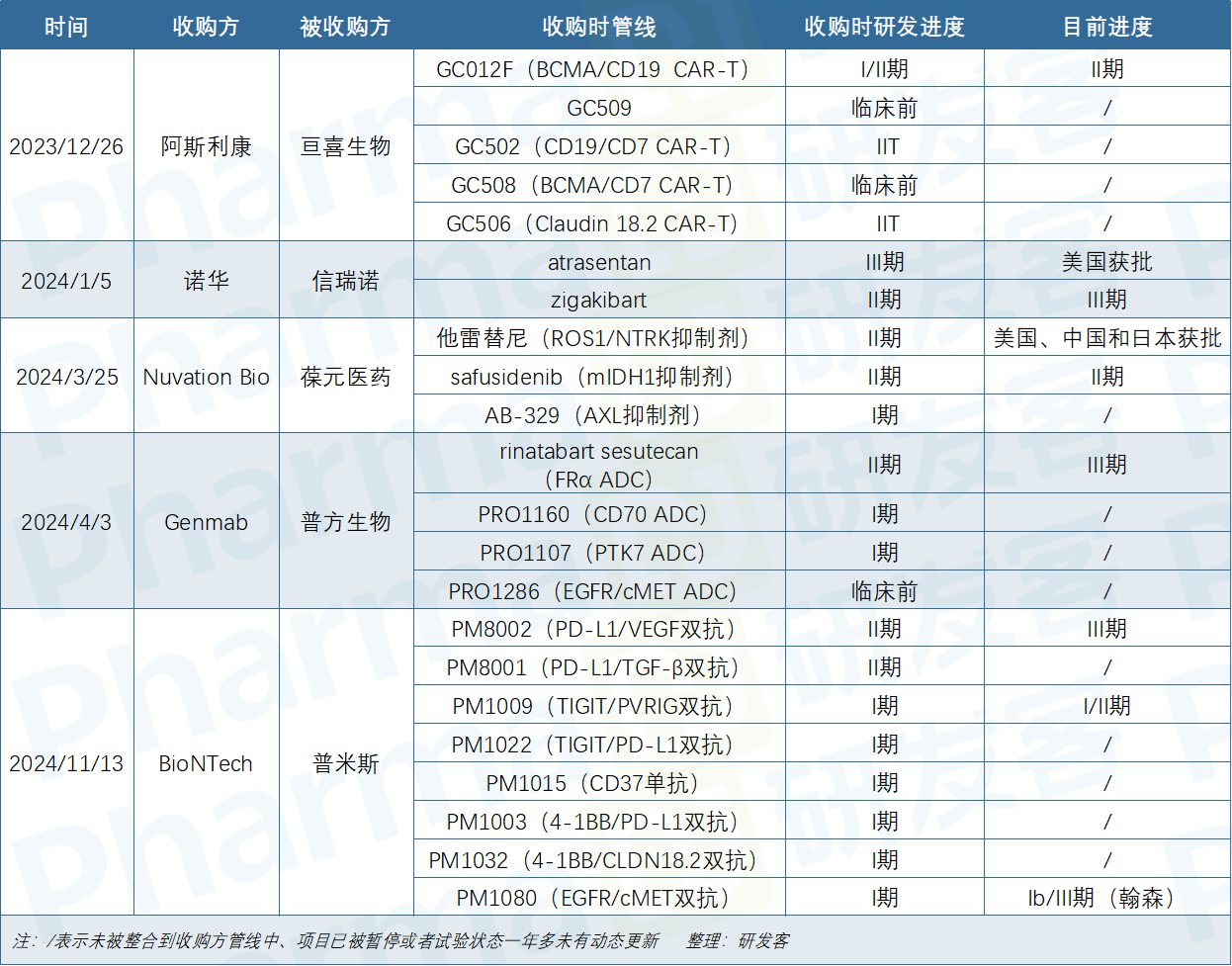 | 时间 | 收购方 | 被收购方 | 收购时管线 | 收购时研发进度 | 目前进度 |
|---|---|---|---|---|---|
| 2023/12/26 | 阿斯利康 | 亘喜生物 | GC012F（BCMA/CD19 CAR-T） | I/II期 | II期 |
| | | | GC509 | 临床前 | / |
| | | | GC502（CD19/CD7 CAR-T） | IIT | / |
| | | | GC508（BCMA/CD7 CAR-T） | 临床前 | / |
| | | | GC506（Claudin 18.2 CAR-T） | IIT | / |
| 2024/1/5 | 诺华 | 信瑞诺 | atrasentan | III期 | 美国获批 |
| | | | zigakibart | II期 | III期 |
| 2024/3/25 | Nuvation Bio | 葆元医药 | 他雷替尼（ROS1/NTRK抑制剂） | II期 | 美国、中国和日本获批 |
| | | | safusidenib（mIDH1抑制剂） | II期 | II期 |
| | | | AB-329（AXL抑制剂） | I期 | / |
| 2024/4/3 | Genmab | 普方生物 | rinatabart sesutecan（FRα ADC） | II期 | III期 |
| | | | PRO1160（CD70 ADC） | I期 | / |
| | | | PRO1107（PTK7 ADC） | I期 | / |
| | | | PRO1286（EGFR/cMET ADC） | 临床前 | / |
| 2024/11/13 | BioNTech | 普米斯 | PM8002（PD-L1/VEGF双抗） | II期 | III期 |
| | | | PM8001（PD-L1/TGF-β双抗） | II期 | / |
| | | | PM1009（TIGIT/PVRIG双抗） | I期 | I/II期 |
| | | | PM1022（TIGIT/PD-L1双抗） | I期 | / |
| | | | PM1015（CD37单抗） | I期 | / |
| | | | PM1003（4-1BB/PD-L1双抗） | I期 | / |
| | | | PM1032（4-1BB/CLDN18.2双抗） | I期 | / |
| | | | PM1080（EGFR/cMET双抗） | I期 | Ib/III期（翰森） |

注：/表示未被整合到收购方管线中、项目已被暂停或者试验状态一年多未有动态更新 整理：研发客

Pharma 研发客